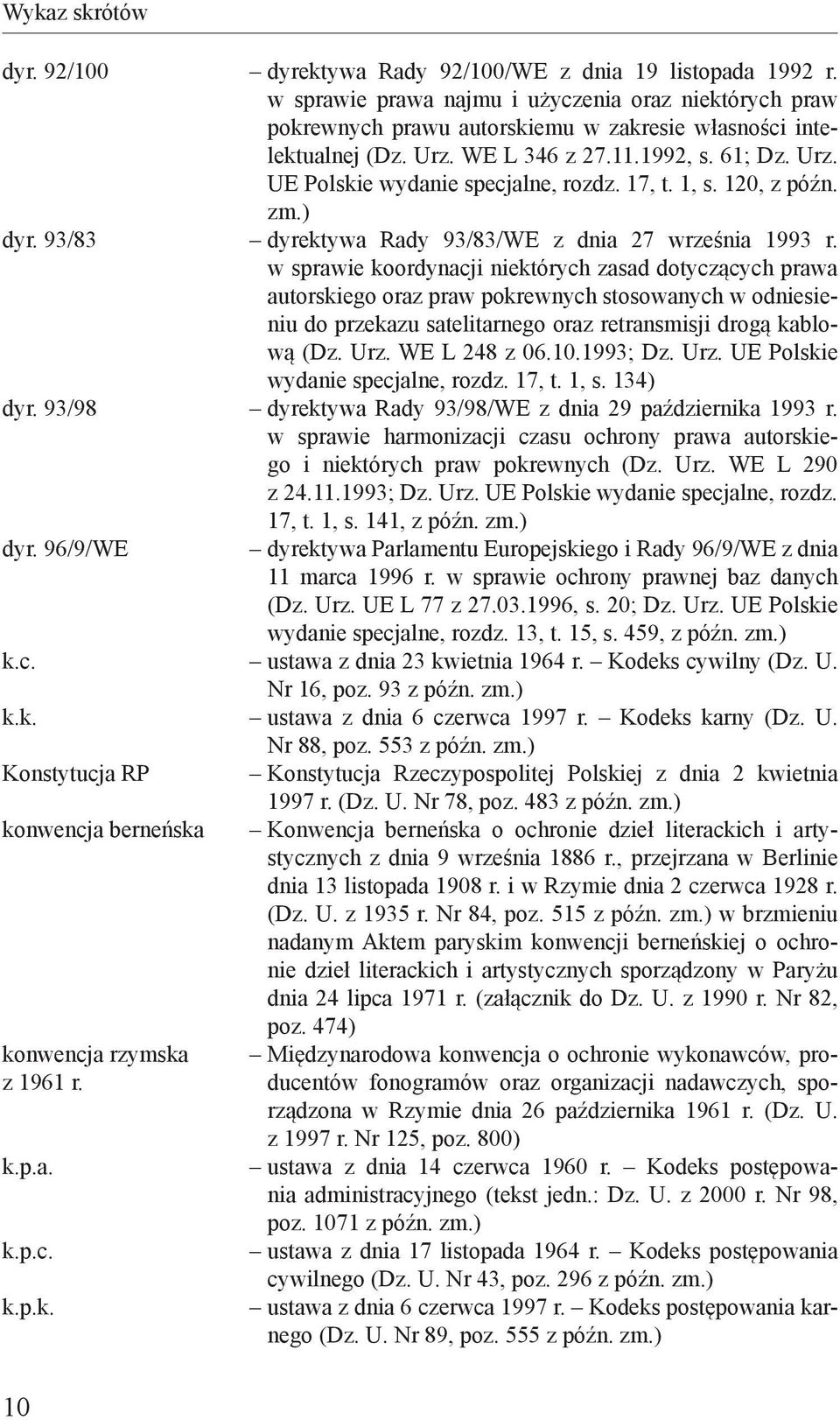 Wykaz skrótów

dyr. 92/100 – dyrektywa Rady 92/100/WE z dnia 19 listopada 1992 r. w sprawie prawa najmu i użyczenia oraz niektórych praw pokrewnych prawu autorskiemu w zakresie własności intelektualnej (Dz. Urz. WE L 346 z 27.11.1992, s. 61; Dz. Urz. UE Polskie wydanie specjalne, rozdz. 17, t. 1, s. 120, z późn. zm.)

dyr. 93/83 – dyrektywa Rady 93/83/WE z dnia 27 września 1993 r. w sprawie koordynacji niektórych zasad dotyczących prawa autorskiego oraz praw pokrewnych stosowanych w odniesieniu do przekazu satelitarnego oraz retransmisji drogą kablową (Dz. Urz. WE L 248 z 06.10.1993; Dz. Urz. UE Polskie wydanie specjalne, rozdz. 17, t. 1, s. 134)

dyr. 93/98 – dyrektywa Rady 93/98/WE z dnia 29 października 1993 r. w sprawie harmonizacji czasu ochrony prawa autorskiego i niektórych praw pokrewnych (Dz. Urz. WE L 290 z 24.11.1993; Dz. Urz. UE Polskie wydanie specjalne, rozdz. 17, t. 1, s. 141, z późn. zm.)

dyr. 96/9/WE – dyrektywa Parlamentu Europejskiego i Rady 96/9/WE z dnia 11 marca 1996 r. w sprawie ochrony prawnej baz danych (Dz. Urz. UE L 77 z 27.03.1996, s. 20; Dz. Urz. UE Polskie wydanie specjalne, rozdz. 13, t. 15, s. 459, z późn. zm.)

k.c. – ustawa z dnia 23 kwietnia 1964 r. – Kodeks cywilny (Dz. U. Nr 16, poz. 93 z późn. zm.)

k.k. – ustawa z dnia 6 czerwca 1997 r. – Kodeks karny (Dz. U. Nr 88, poz. 553 z późn. zm.)

Konstytucja RP – Konstytucja Rzeczypospolitej Polskiej z dnia 2 kwietnia 1997 r. (Dz. U. Nr 78, poz. 483 z późn. zm.)

konwencja berneńska – Konwencja berneńska o ochronie dzieł literackich i artystycznych z dnia 9 września 1886 r., przejrzana w Berlinie dnia 13 listopada 1908 r. i w Rzymie dnia 2 czerwca 1928 r. (Dz. U. z 1935 r. Nr 84, poz. 515 z późn. zm.) w brzmieniu nadanym Aktem paryskim konwencji berneńskiej o ochronie dzieł literackich i artystycznych sporządzony w Paryżu dnia 24 lipca 1971 r. (załącznik do Dz. U. z 1990 r. Nr 82, poz. 474)

konwencja rzymska z 1961 r. – Międzynarodowa konwencja o ochronie wykonawców, producentów fonogramów oraz organizacji nadawczych, sporządzona w Rzymie dnia 26 października 1961 r. (Dz. U. z 1997 r. Nr 125, poz. 800)

k.p.a. – ustawa z dnia 14 czerwca 1960 r. – Kodeks postępowania administracyjnego (tekst jedn.: Dz. U. z 2000 r. Nr 98, poz. 1071 z późn. zm.)

k.p.c. – ustawa z dnia 17 listopada 1964 r. – Kodeks postępowania cywilnego (Dz. U. Nr 43, poz. 296 z późn. zm.)

k.p.k. – ustawa z dnia 6 czerwca 1997 r. – Kodeks postępowania karnego (Dz. U. Nr 89, poz. 555 z późn. zm.)

10